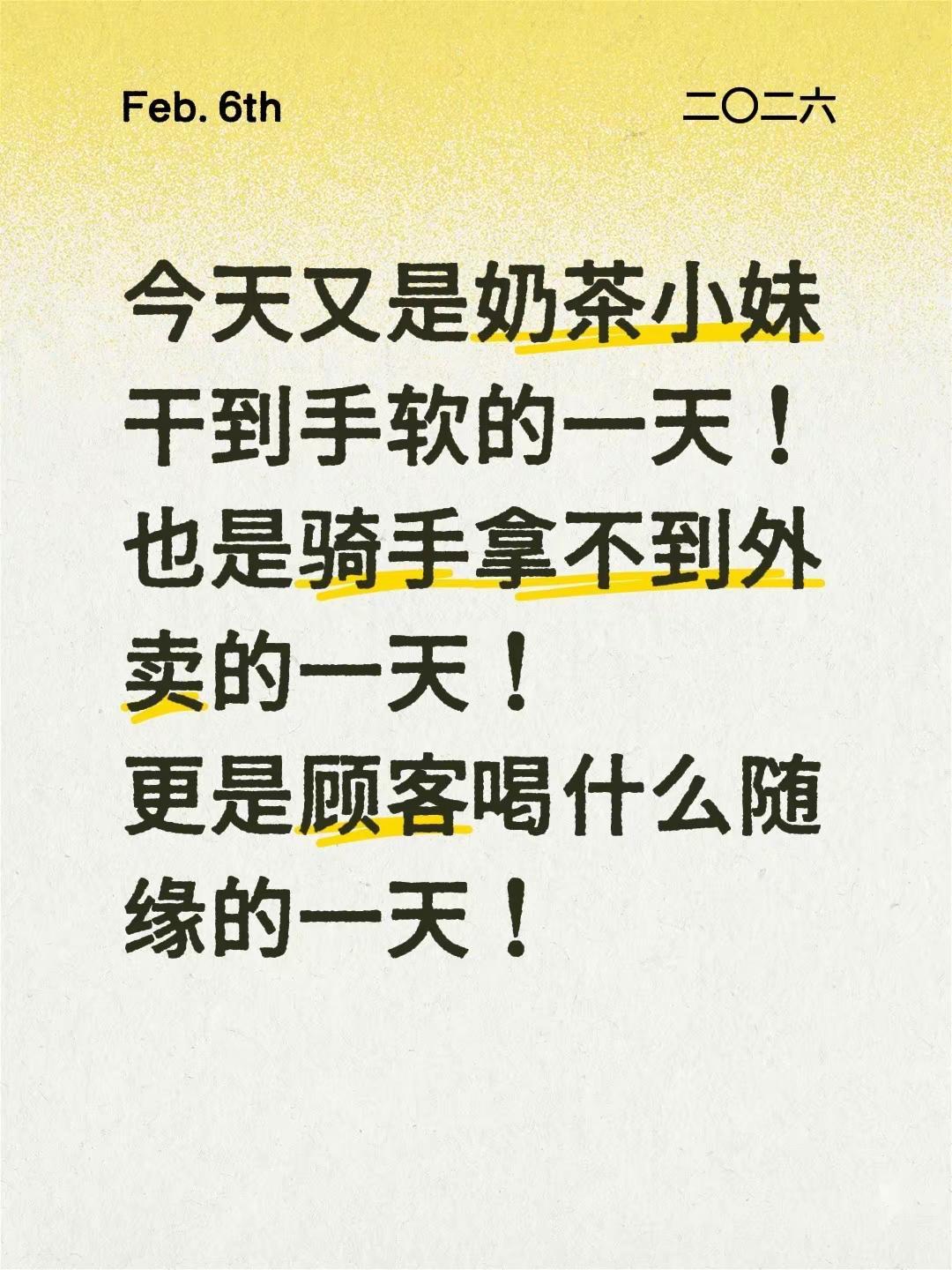 Feb. 6th

二〇二六

今天又是奶茶小妹干到手软的一天！
也是骑手拿不到外卖的一天！
更是顾客喝什么随缘的一天！